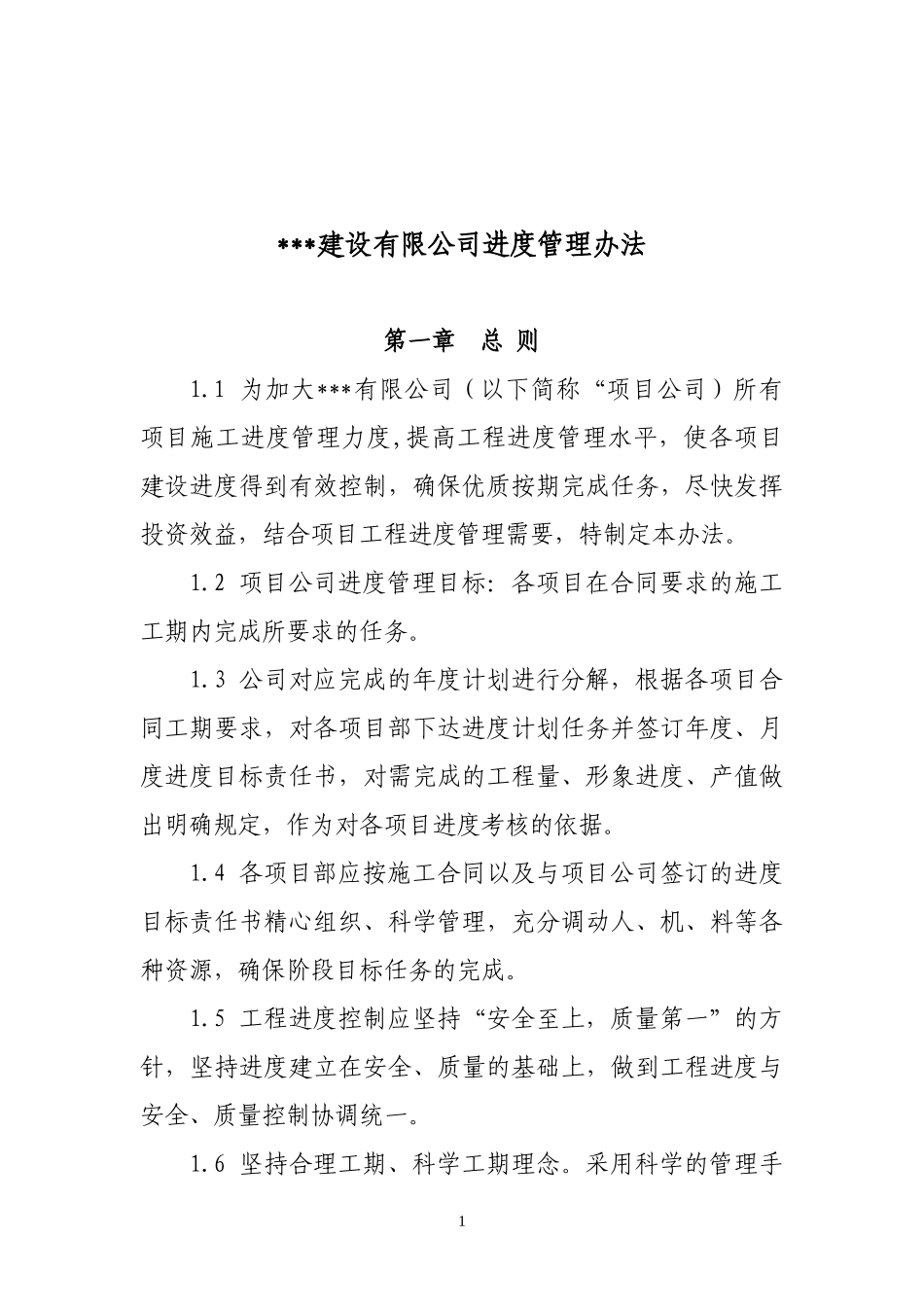 ***建设有限公司进度管理办法

第一章　总 则

1.1 为加大***有限公司（以下简称“项目公司）所有项目施工进度管理力度,提高工程进度管理水平，使各项目建设进度得到有效控制，确保优质按期完成任务，尽快发挥投资效益，结合项目工程进度管理需要，特制定本办法。

1.2 项目公司进度管理目标：各项目在合同要求的施工工期内完成所要求的任务。

1.3 公司对应完成的年度计划进行分解，根据各项目合同工期要求，对各项目部下达进度计划任务并签订年度、月度进度目标责任书，对需完成的工程量、形象进度、产值做出明确规定，作为对各项目进度考核的依据。

1.4 各项目部应按施工合同以及与项目公司签订的进度目标责任书精心组织、科学管理，充分调动人、机、料等各种资源，确保阶段目标任务的完成。

1.5 工程进度控制应坚持“安全至上，质量第一”的方针，坚持进度建立在安全、质量的基础上，做到工程进度与安全、质量控制协调统一。

1.6 坚持合理工期、科学工期理念。采用科学的管理手

1